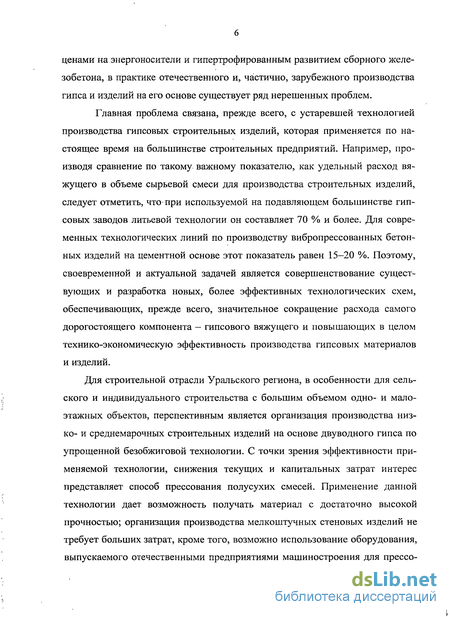 6

ценами на энергоносители и гипертрофированным развитием сборного железобетона, в практике отечественного и, частично, зарубежного производства гипса и изделий на его основе существует ряд нерешенных проблем.

Главная проблема связана, прежде всего, с устаревшей технологией производства гипсовых строительных изделий, которая применяется по настоящее время на большинстве строительных предприятий. Например, производя сравнение по такому важному показателю, как удельный расход вяжущего в объеме сырьевой смеси для производства строительных изделий, следует отметить, что при используемой на подавляющем большинстве гипсовых заводов литьевой технологии он составляет 70 % и более. Для современных технологических линий по производству вибропрессованных бетонных изделий на цементной основе этот показатель равен 15–20 %. Поэтому, своевременной и актуальной задачей является совершенствование существующих и разработка новых, более эффективных технологических схем, обеспечивающих, прежде всего, значительное сокращение расхода самого дорогостоящего компонента – гипсового вяжущего и повышающих в целом технико-экономическую эффективность производства гипсовых материалов и изделий.

Для строительной отрасли Уральского региона, в особенности для сельского и индивидуального строительства с большим объемом одно- и малоэтажных объектов, перспективным является организация производства низко- и среднемарочных строительных изделий на основе двуводного гипса по упрощенной безобжиговой технологии. С точки зрения эффективности применяемой технологии, снижения текущих и капитальных затрат интерес представляет способ прессования полусухих смесей. Применение данной технологии дает возможность получать материал с достаточно высокой прочностью; организация производства мелкоштучных стеновых изделий не требует больших затрат, кроме того, возможно использование оборудования, выпускаемого отечественными предприятиями машиностроения для прессо-

dsLib.net
библиотека диссертаций